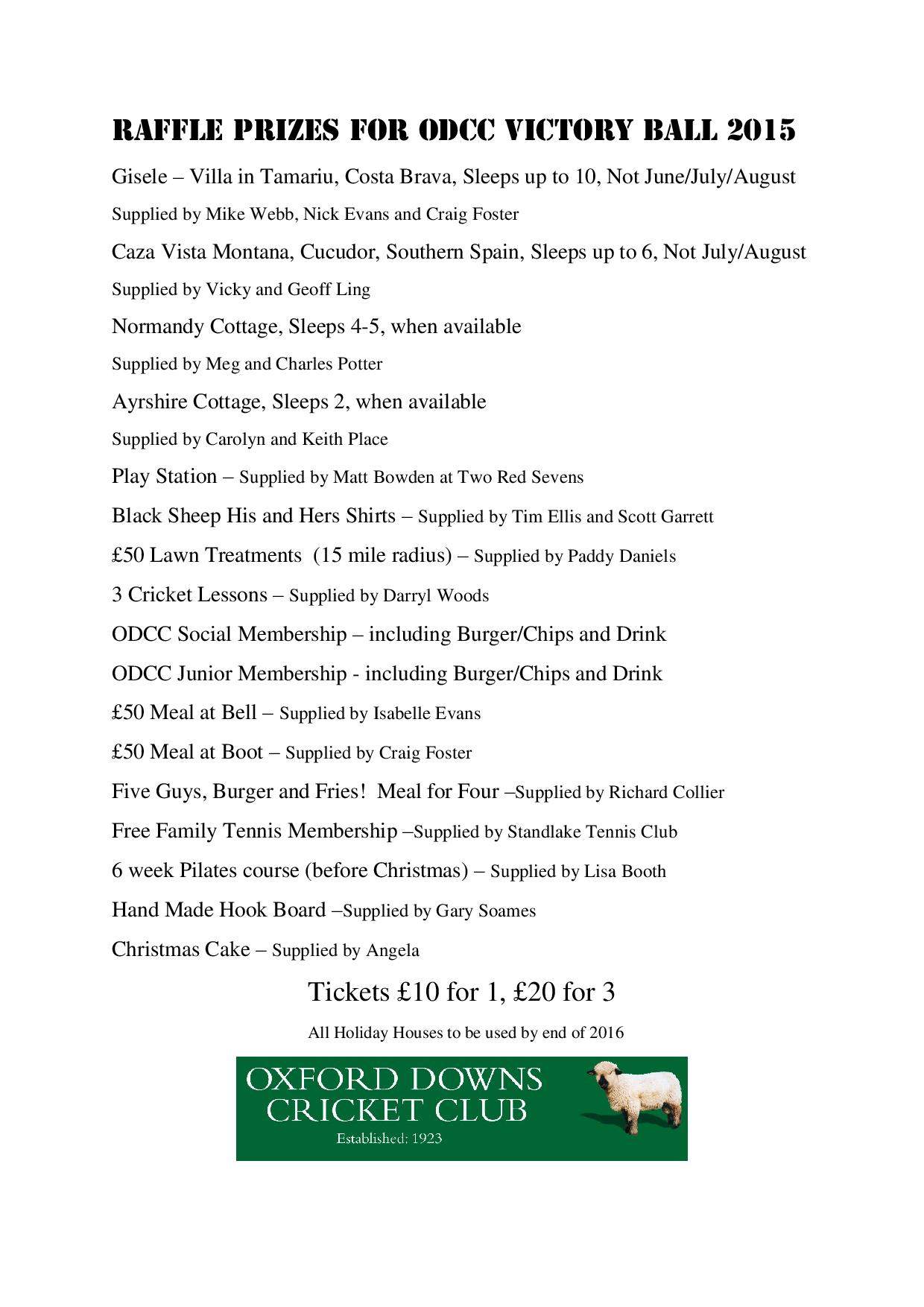 RAFFLE PRIZES FOR ODCC VICTORY BALL 2015

Gisele – Villa in Tamariu, Costa Brava, Sleeps up to 10, Not June/July/August

Supplied by Mike Webb, Nick Evans and Craig Foster

Caza Vista Montana, Cucudor, Southern Spain, Sleeps up to 6, Not July/August

Supplied by Vicky and Geoff Ling

Normandy Cottage, Sleeps 4-5, when available

Supplied by Meg and Charles Potter

Ayrshire Cottage, Sleeps 2, when available

Supplied by Carolyn and Keith Place

Play Station – Supplied by Matt Bowden at Two Red Sevens

Black Sheep His and Hers Shirts – Supplied by Tim Ellis and Scott Garrett

£50 Lawn Treatments (15 mile radius) – Supplied by Paddy Daniels

3 Cricket Lessons – Supplied by Darryl Woods

ODCC Social Membership – including Burger/Chips and Drink

ODCC Junior Membership - including Burger/Chips and Drink

£50 Meal at Bell – Supplied by Isabelle Evans

£50 Meal at Boot – Supplied by Craig Foster

Five Guys, Burger and Fries! Meal for Four –Supplied by Richard Collier

Free Family Tennis Membership –Supplied by Standlake Tennis Club

6 week Pilates course (before Christmas) – Supplied by Lisa Booth

Hand Made Hook Board –Supplied by Gary Soames

Christmas Cake – Supplied by Angela

Tickets £10 for 1, £20 for 3

All Holiday Houses to be used by end of 2016

OXFORD DOWNS CRICKET CLUB
Established: 1923